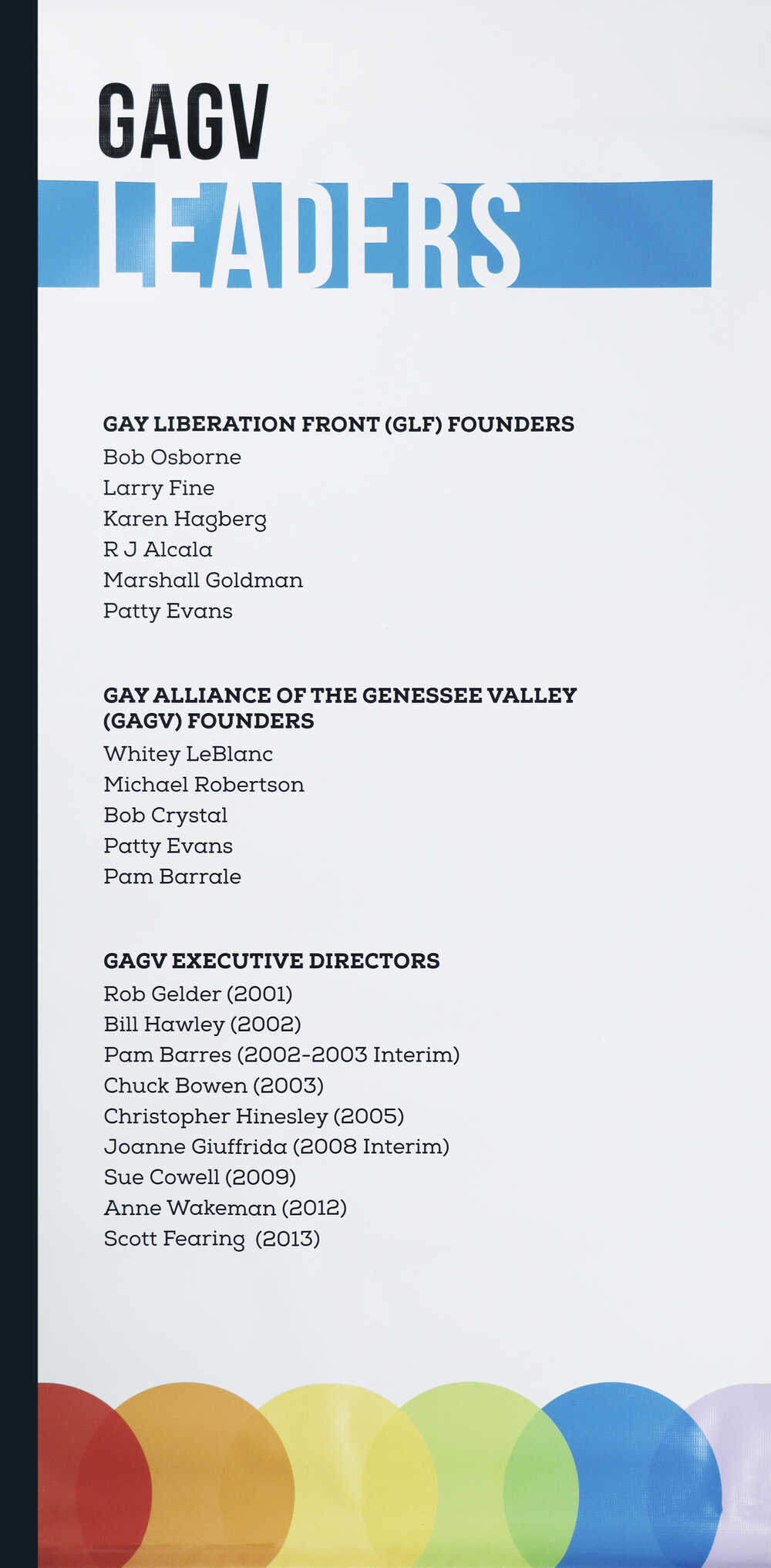 GAGV
LEADERS

GAY LIBERATION FRONT (GLF) FOUNDERS
Bob Osborne
Larry Fine
Karen Hagberg
R J Alcala
Marshall Goldman
Patty Evans

GAY ALLIANCE OF THE GENESSEE VALLEY (GAGV) FOUNDERS
Whitey LeBlanc
Michael Robertson
Bob Crystal
Patty Evans
Pam Barrale

GAGV EXECUTIVE DIRECTORS
Rob Gelder (2001)
Bill Hawley (2002)
Pam Barres (2002-2003 Interim)
Chuck Bowen (2003)
Christopher Hinesley (2005)
Joanne Giuffrida (2008 Interim)
Sue Cowell (2009)
Anne Wakeman (2012)
Scott Fearing (2013)